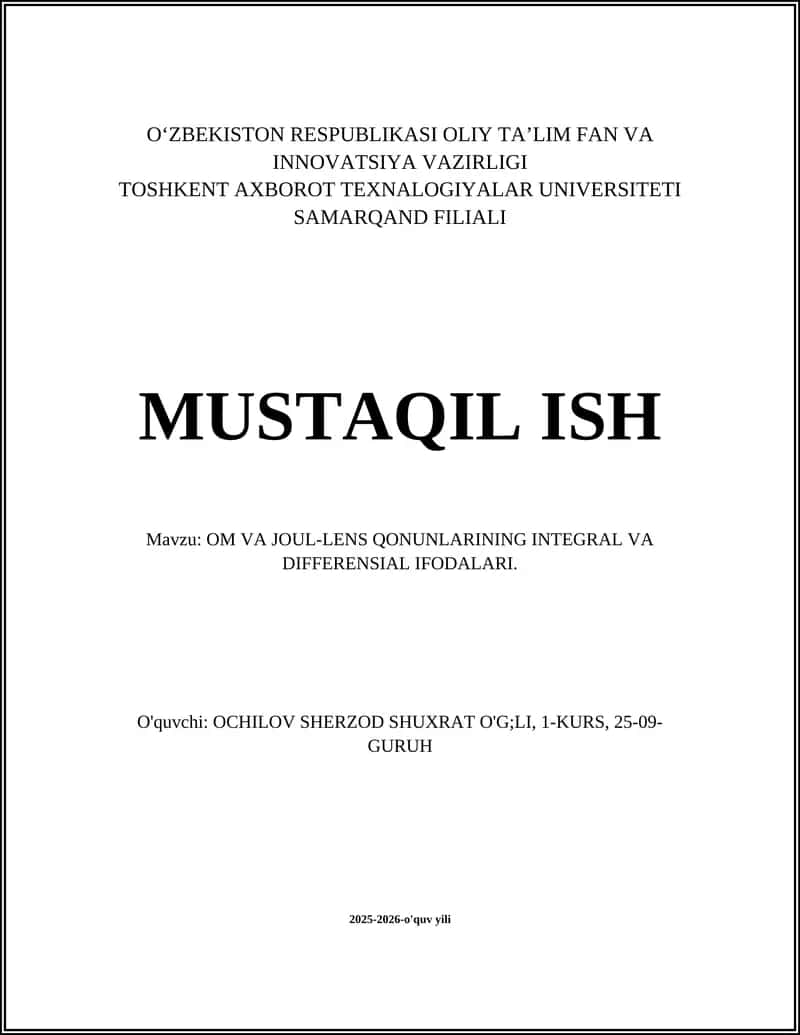 O‘ZBEKISTON RESPUBLIKASI OLIY TA’LIM FAN VA INNOVATSIYA VAZIRLIGI
TOSHKENT AXBOROT TEXNALOGIYALAR UNIVERSITETI SAMARQAND FILIALI

MUSTAQIL ISH

Mavzu: OM VA JOUL-LENS QONUNLARINING INTEGRAL VA DIFFERENSIAL IFODALARI.

O'quvchi: OCHILOV SHERZOD SHUXRAT O'G;LI, 1-KURS, 25-09-GURUH

2025-2026-o'quv yili